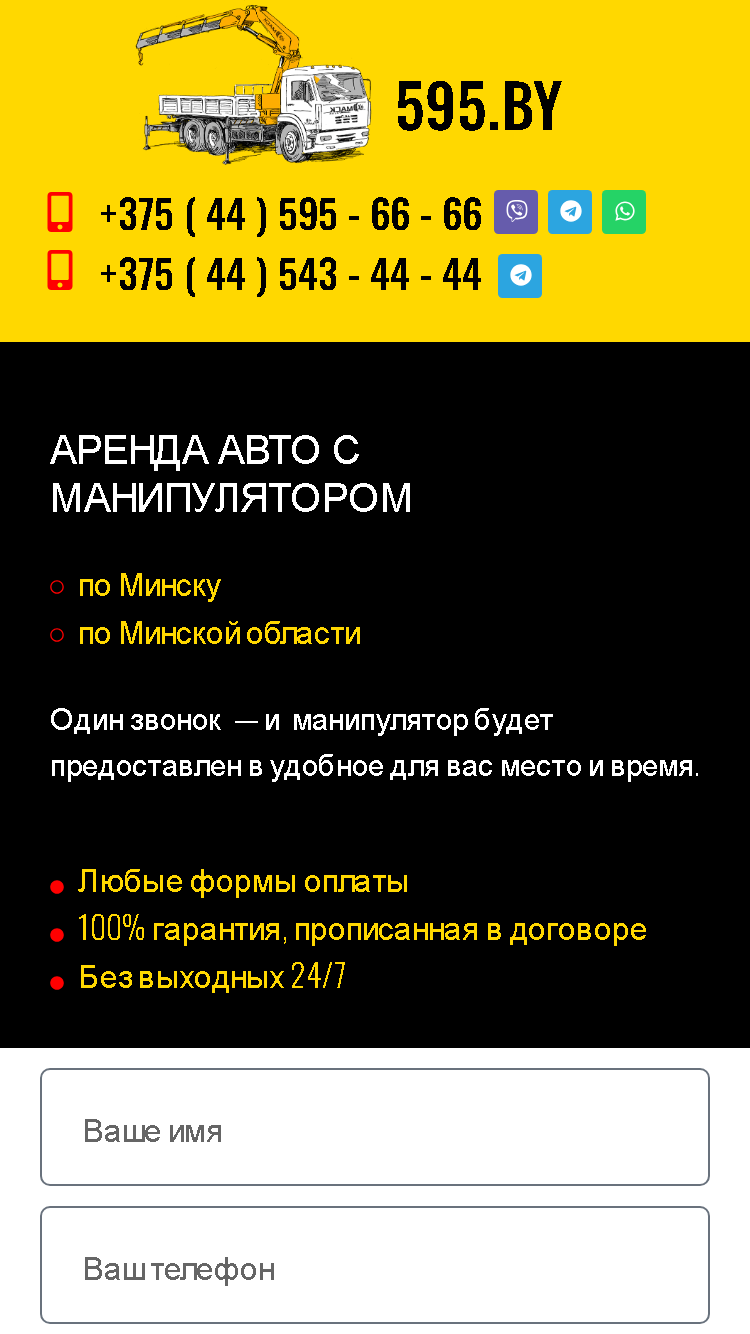 595.BY

+375 ( 44 ) 595 - 66 - 66

+375 ( 44 ) 543 - 44 - 44

АРЕНДА АВТО С МАНИПУЛЯТОРОМ

○ по Минску
○ по Минской области

Один звонок — и манипулятор будет предоставлен в удобное для вас место и время.

● Любые формы оплаты
● 100% гарантия, прописанная в договоре
● Без выходных 24/7

Ваше имя

Ваш телефон